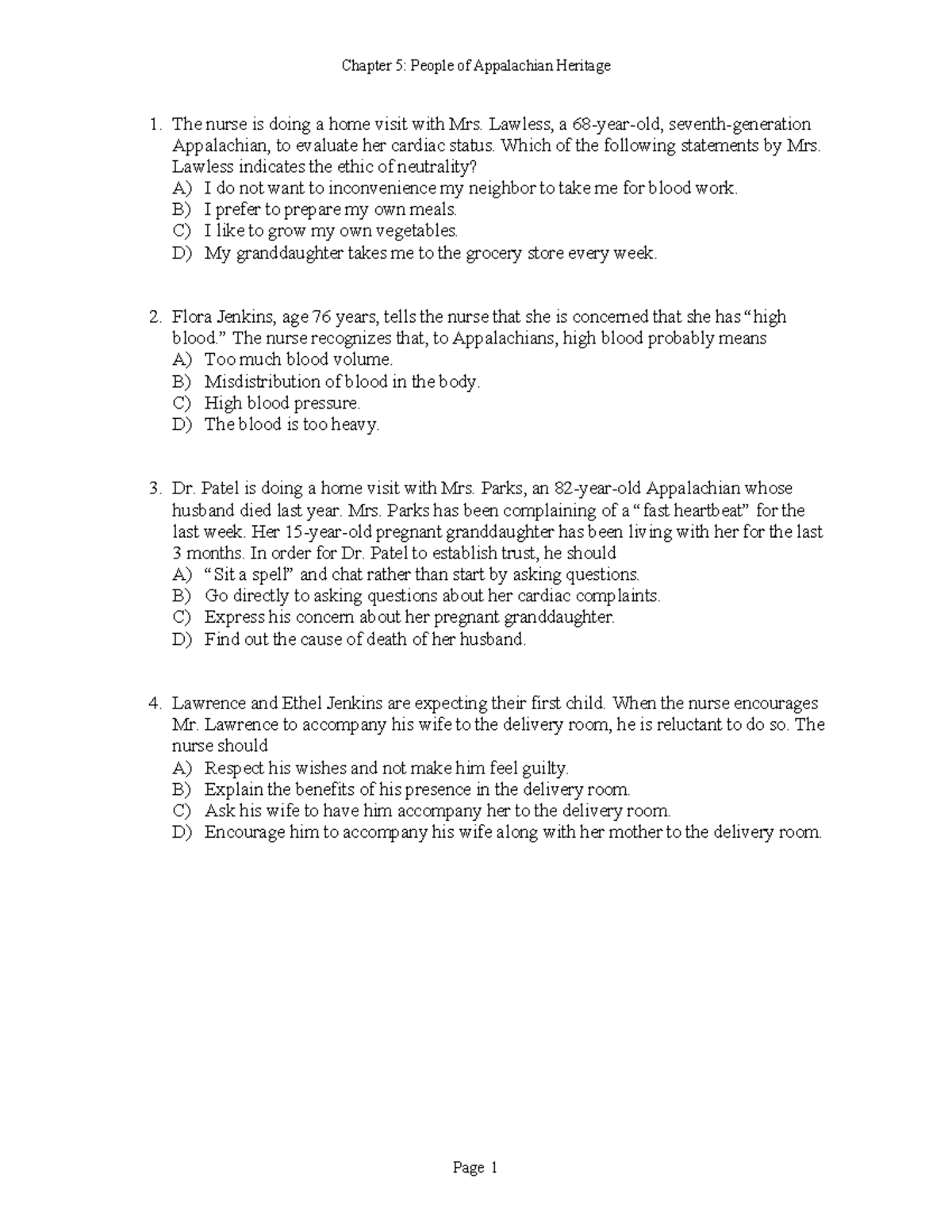 Chapter 5: People of Appalachian Heritage

1. The nurse is doing a home visit with Mrs. Lawless, a 68-year-old, seventh-generation Appalachian, to evaluate her cardiac status. Which of the following statements by Mrs. Lawless indicates the ethic of neutrality?
A) I do not want to inconvenience my neighbor to take me for blood work.
B) I prefer to prepare my own meals.
C) I like to grow my own vegetables.
D) My granddaughter takes me to the grocery store every week.

2. Flora Jenkins, age 76 years, tells the nurse that she is concerned that she has "high blood." The nurse recognizes that, to Appalachians, high blood probably means
A) Too much blood volume.
B) Misdistribution of blood in the body.
C) High blood pressure.
D) The blood is too heavy.

3. Dr. Patel is doing a home visit with Mrs. Parks, an 82-year-old Appalachian whose husband died last year. Mrs. Parks has been complaining of a "fast heartbeat" for the last week. Her 15-year-old pregnant granddaughter has been living with her for the last 3 months. In order for Dr. Patel to establish trust, he should
A) "Sit a spell" and chat rather than start by asking questions.
B) Go directly to asking questions about her cardiac complaints.
C) Express his concern about her pregnant granddaughter.
D) Find out the cause of death of her husband.

4. Lawrence and Ethel Jenkins are expecting their first child. When the nurse encourages Mr. Lawrence to accompany his wife to the delivery room, he is reluctant to do so. The nurse should
A) Respect his wishes and not make him feel guilty.
B) Explain the benefits of his presence in the delivery room.
C) Ask his wife to have him accompany her to the delivery room.
D) Encourage him to accompany his wife along with her mother to the delivery room.

Page 1